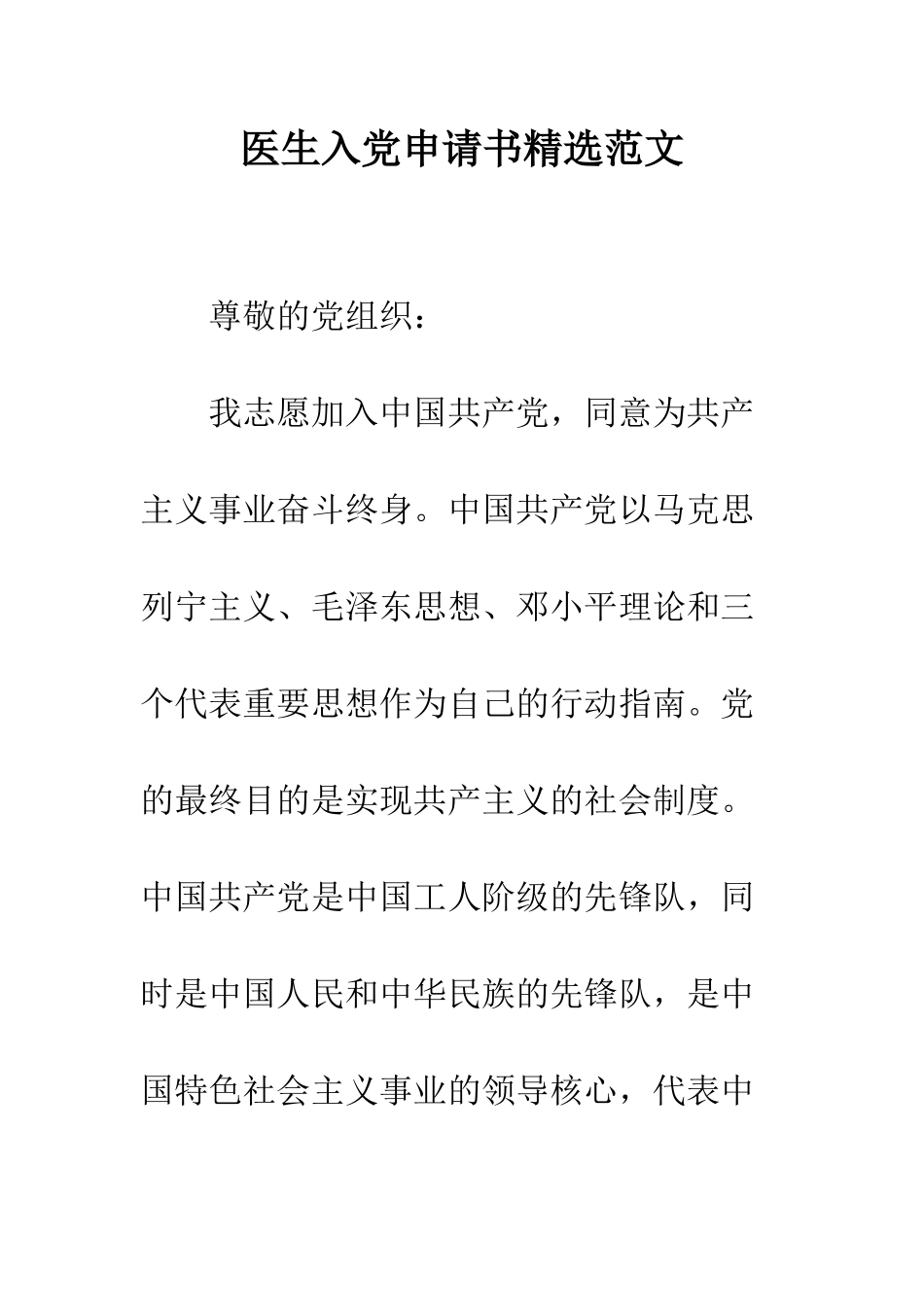 医生入党申请书精选范文

尊敬的党组织：

我志愿加入中国共产党，同意为共产主义事业奋斗终身。中国共产党以马克思列宁主义、毛泽东思想、邓小平理论和三个代表重要思想作为自己的行动指南。党的最终目的是实现共产主义的社会制度。中国共产党是中国工人阶级的先锋队，同时是中国人民和中华民族的先锋队，是中国特色社会主义事业的领导核心，代表中